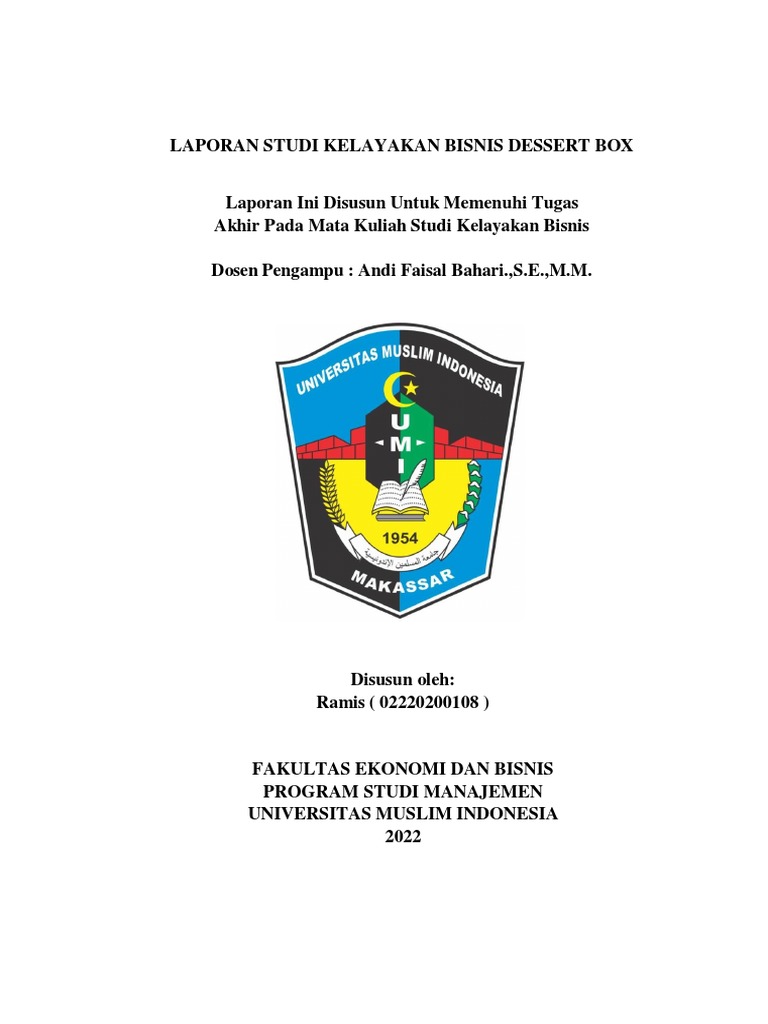 LAPORAN STUDI KELAYAKAN BISNIS DESSERT BOX

Laporan Ini Disusun Untuk Memenuhi Tugas Akhir Pada Mata Kuliah Studi Kelayakan Bisnis

Dosen Pengampu : Andi Faisal Bahari.,S.E.,M.M.

UNIVERSITAS MUSLIM INDONESIA

U M I

1954

جامعة المسلمين الإندونيسية

MAKASSAR

Disusun oleh:
Ramis ( 02220200108 )

FAKULTAS EKONOMI DAN BISNIS
PROGRAM STUDI MANAJEMEN
UNIVERSITAS MUSLIM INDONESIA
2022